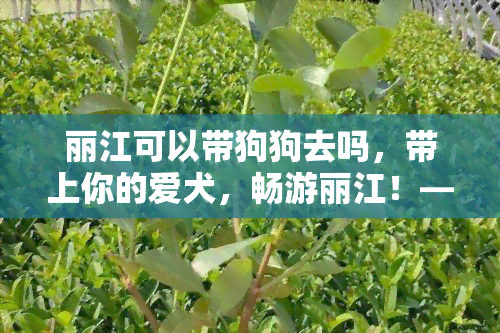 丽江可以带狗狗去吗，带上你的爱犬，畅游丽江！—